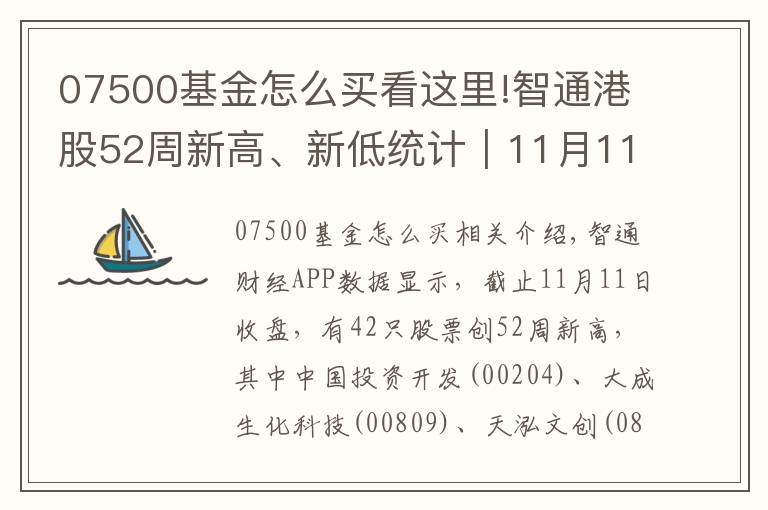 07500基金怎么买看这里!智通港股52周新高、新低统计｜11月11

07500基金怎么买相关介绍，智通财经APP数据显示，截止11月11日收盘，有42只股票创52周新高，其中中国投资开发(00204)、大成生化科技(00809)、天泓文创(08